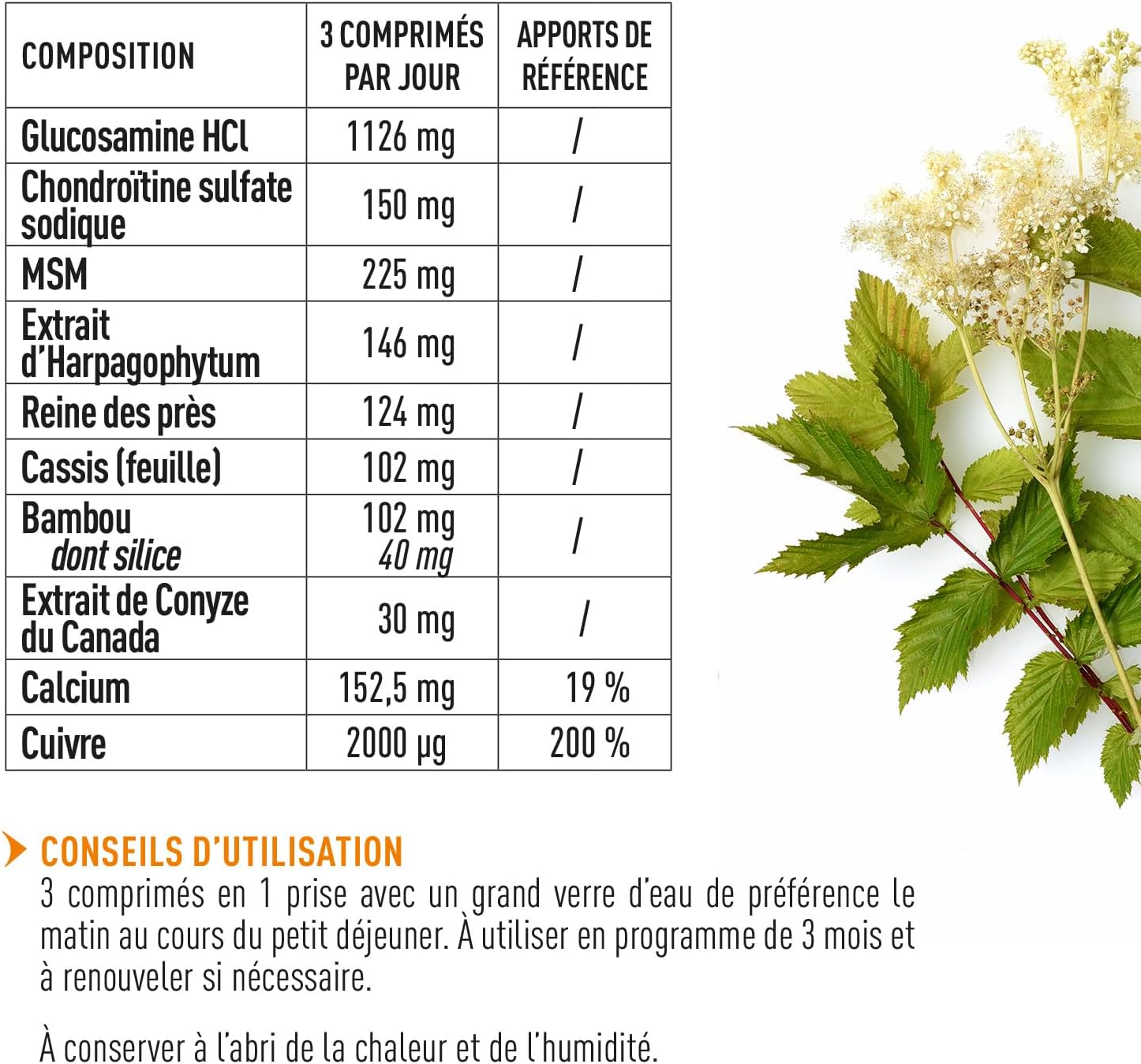 | COMPOSITION | 3 COMPRIMÉS PAR JOUR | APPORTS DE RÉFÉRENCE |
|---|---|---|
| Glucosamine HCl | 1126 mg | / |
| Chondroïtine sulfate sodique | 150 mg | / |
| MSM | 225 mg | / |
| Extrait d'Harpagophytum | 146 mg | / |
| Reine des près | 124 mg | / |
| Cassis (feuille) | 102 mg | / |
| Bambou dont silice | 102 mg 40 mg | / |
| Extrait de Conyze du Canada | 30 mg | / |
| Calcium | 152,5 mg | 19 % |
| Cuivre | 2000 µg | 200 % |

CONSEILS D'UTILISATION
3 comprimés en 1 prise avec un grand verre d'eau de préférence le matin au cours du petit déjeuner. À utiliser en programme de 3 mois et à renouveler si nécessaire.

À conserver à l'abri de la chaleur et de l'humidité.